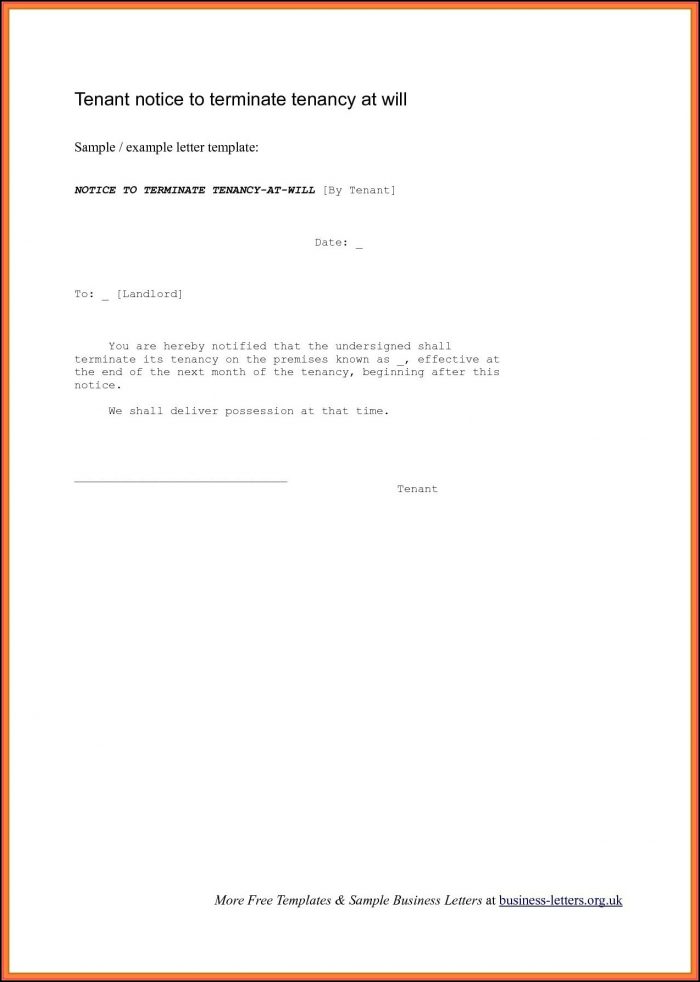 Tenant notice to terminate tenancy at will

Sample / example letter template:

NOTICE TO TERMINATE TENANCY-AT-WILL [By Tenant]

Date: _

To: _ [Landlord]

You are hereby notified that the undersigned shall terminate its tenancy on the premises known as _, effective at the end of the next month of the tenancy, beginning after this notice.

We shall deliver possession at that time.

Tenant

More Free Templates & Sample Business Letters at business-letters.org.uk